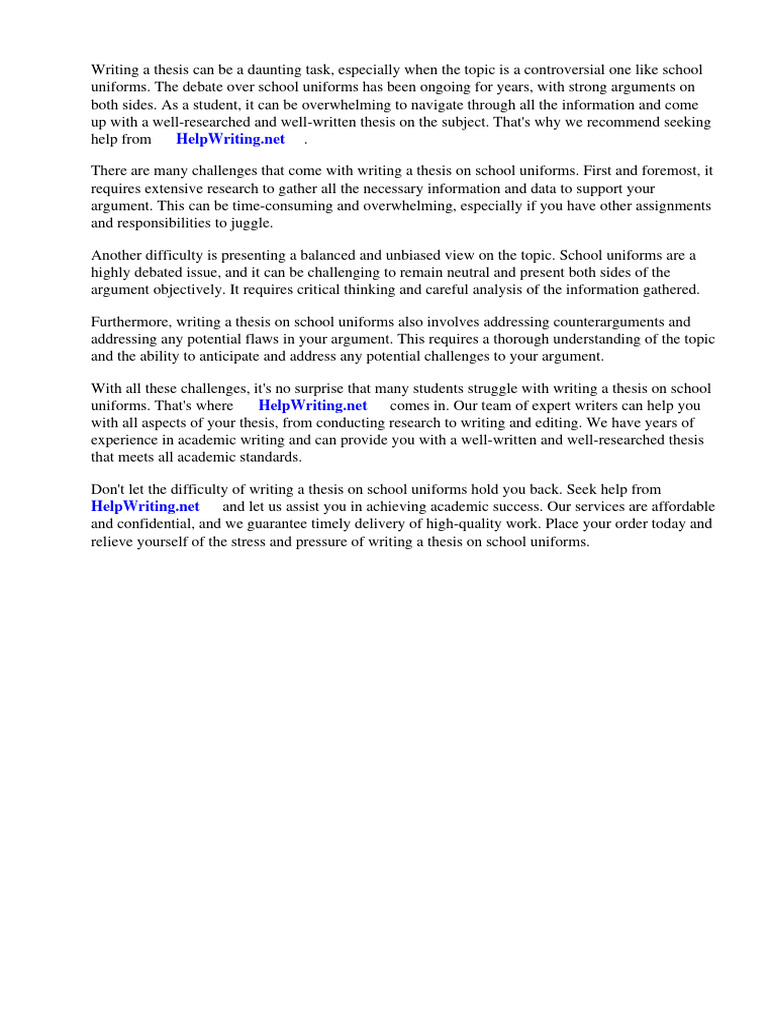 Writing a thesis can be a daunting task, especially when the topic is a controversial one like school uniforms. The debate over school uniforms has been ongoing for years, with strong arguments on both sides. As a student, it can be overwhelming to navigate through all the information and come up with a well-researched and well-written thesis on the subject. That's why we recommend seeking help from HelpWriting.net .

There are many challenges that come with writing a thesis on school uniforms. First and foremost, it requires extensive research to gather all the necessary information and data to support your argument. This can be time-consuming and overwhelming, especially if you have other assignments and responsibilities to juggle.

Another difficulty is presenting a balanced and unbiased view on the topic. School uniforms are a highly debated issue, and it can be challenging to remain neutral and present both sides of the argument objectively. It requires critical thinking and careful analysis of the information gathered.

Furthermore, writing a thesis on school uniforms also involves addressing counterarguments and addressing any potential flaws in your argument. This requires a thorough understanding of the topic and the ability to anticipate and address any potential challenges to your argument.

With all these challenges, it's no surprise that many students struggle with writing a thesis on school uniforms. That's where HelpWriting.net comes in. Our team of expert writers can help you with all aspects of your thesis, from conducting research to writing and editing. We have years of experience in academic writing and can provide you with a well-written and well-researched thesis that meets all academic standards.

Don't let the difficulty of writing a thesis on school uniforms hold you back. Seek help from HelpWriting.net and let us assist you in achieving academic success. Our services are affordable and confidential, and we guarantee timely delivery of high-quality work. Place your order today and relieve yourself of the stress and pressure of writing a thesis on school uniforms.